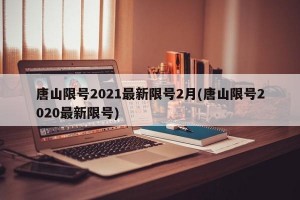 唐山限号2021最新限号2月(唐山限号2020最新限号)